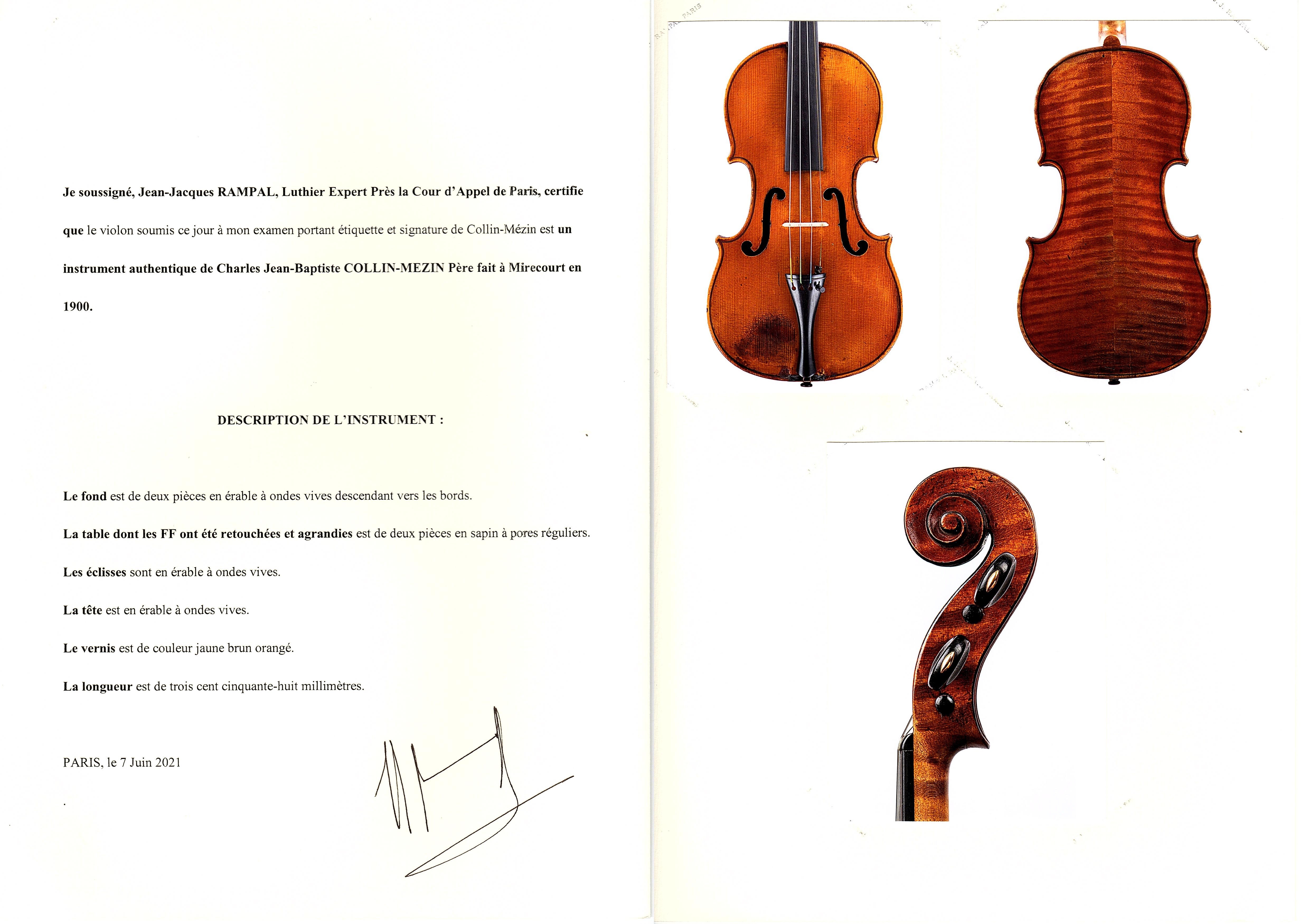 Je soussigné, Jean-Jacques RAMPAL, Luthier Expert Près la Cour d'Appel de Paris, certifie que le violon soumis ce jour à mon examen portant étiquette et signature de Collin-Mézin est un instrument authentique de Charles Jean-Baptiste COLLIN-MEZIN Père fait à Mirecourt en 1900.

DESCRIPTION DE L'INSTRUMENT :

Le fond est de deux pièces en érable à ondes vives descendant vers les bords.

La table dont les FF ont été retouchées et agrandies est de deux pièces en sapin à pores réguliers.

Les éclisses sont en érable à ondes vives.

La tête est en érable à ondes vives.

Le vernis est de couleur jaune brun orangé.

La longueur est de trois cent cinquante-huit millimètres.

PARIS, le 7 Juin 2021

RAMPAL PARIS